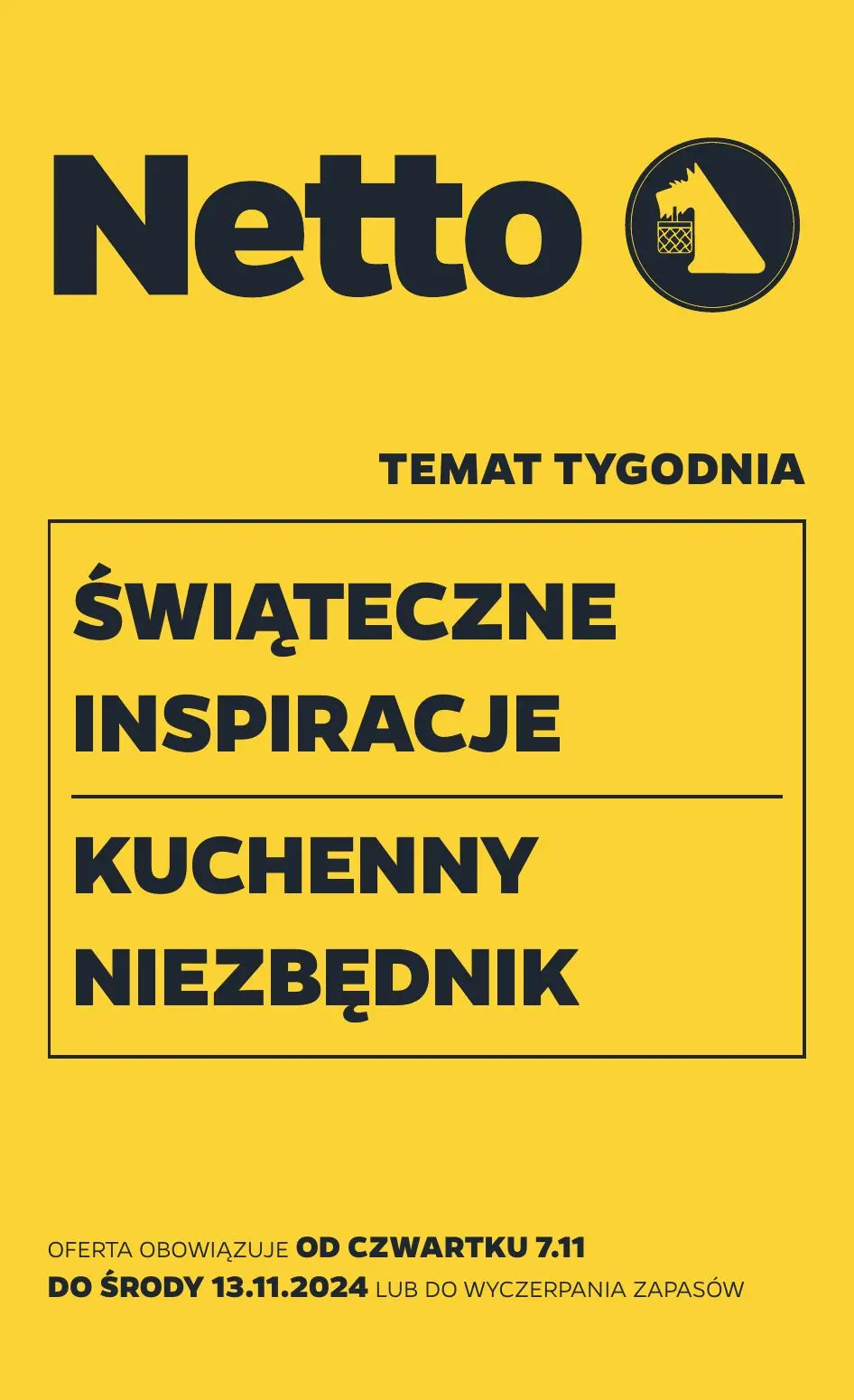 Netto

TEMAT TYGODNIA

ŚWIĄTECZNE INSPIRACJE

KUCHENNY NIEZBĘDNIK

OFERTA OBOWIĄZUJE OD CZWARTKU 7.11 DO ŚRODY 13.11.2024 LUB DO WYCZERPANIA ZAPASÓW